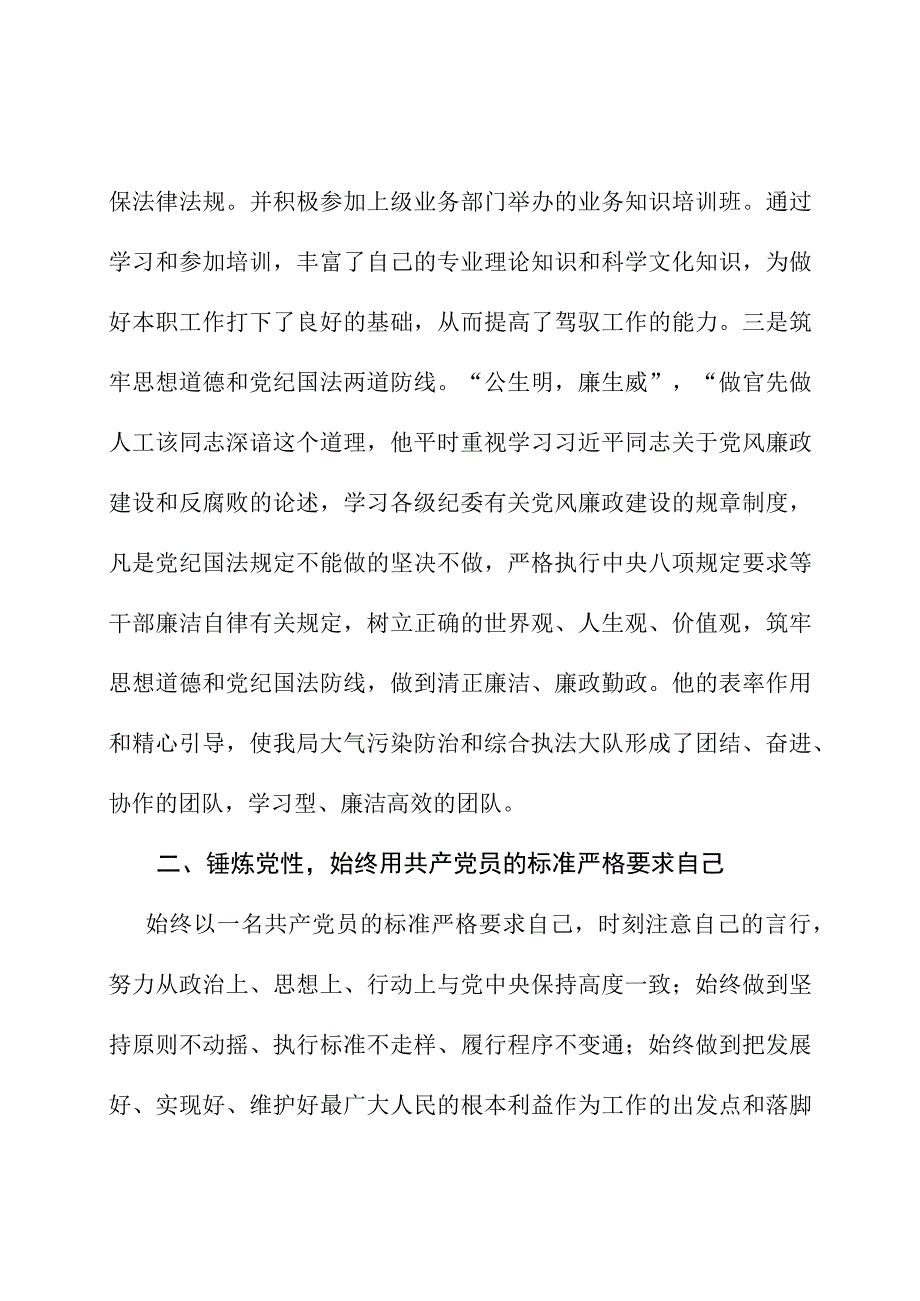 保法律法规。并积极参加上级业务部门举办的业务知识培训班。通过学习和参加培训，丰富了自己的专业理论知识和科学文化知识，为做好本职工作打下了良好的基础，从而提高了驾驭工作的能力。三是筑牢思想道德和党纪国法两道防线。“公生明，廉生威”，“做官先做人工该同志深谙这个道理，他平时重视学习习近平同志关于党风廉政建设和反腐败的论述，学习各级纪委有关党风廉政建设的规章制度，凡是党纪国法规定不能做的坚决不做，严格执行中央八项规定要求等干部廉洁自律有关规定，树立正确的世界观、人生观、价值观，筑牢思想道德和党纪国法防线，做到清正廉洁、廉政勤政。他的表率作用和精心引导，使我局大气污染防治和综合执法大队形成了团结、奋进、协作的团队，学习型、廉洁高效的团队。

二、锤炼党性，始终用共产党员的标准严格要求自己

始终以一名共产党员的标准严格要求自己，时刻注意自己的言行，努力从政治上、思想上、行动上与党中央保持高度一致；始终做到坚持原则不动摇、执行标准不走样、履行程序不变通；始终做到把发展好、实现好、维护好最广大人民的根本利益作为工作的出发点和落脚